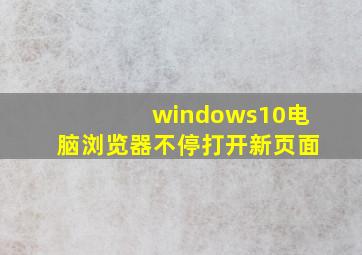 windows10电脑浏览器不停打开新页面